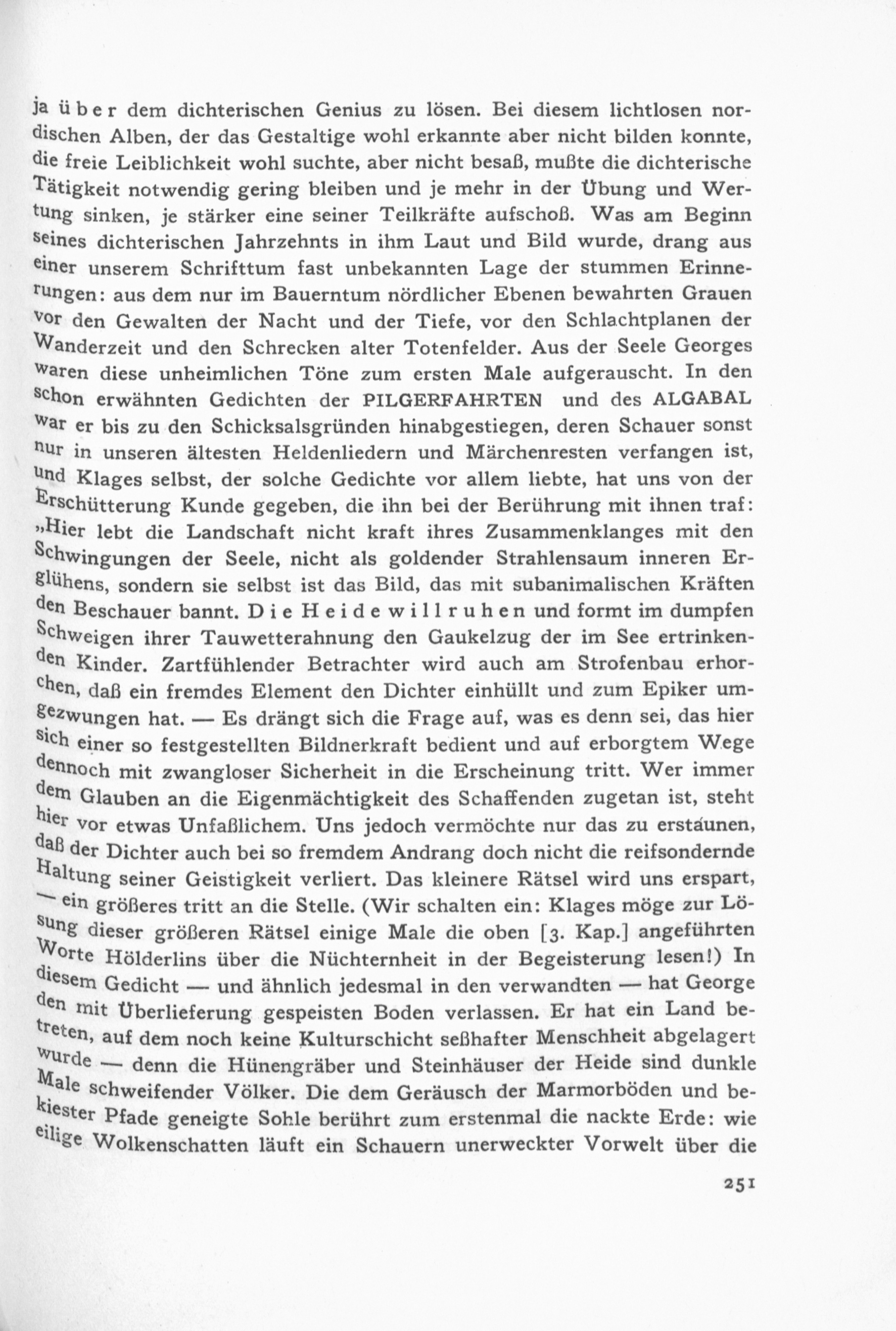 ja über dem dichterischen Genius zu lösen. Bei diesem lichtlosen nordischen Alben, der das Gestaltige wohl erkannte aber nicht bilden konnte, die freie Leiblichkeit wohl suchte, aber nicht besaß, mußte die dichterische Tätigkeit notwendig gering bleiben und je mehr in der Übung und Wertung sinken, je stärker eine seiner Teilkräfte aufschoß. Was am Beginn seines dichterischen Jahrzehnts in ihm Laut und Bild wurde, drang aus einer unserem Schrifttum fast unbekannten Lage der stummen Erinnerungen: aus dem nur im Bauerntum nördlicher Ebenen bewahrten Grauen vor den Gewalten der Nacht und der Tiefe, vor den Schlachtplanen der Wanderzeit und den Schrecken alter Totenfelder. Aus der Seele Georges waren diese unheimlichen Töne zum ersten Male aufgerauscht. In den schon erwähnten Gedichten der PILGERFAHRTEN und des ALGABAL war er bis zu den Schicksalsgründen hinabgestiegen, deren Schauer sonst nur in unseren ältesten Heldenliedern und Märchenresten verfangen ist, und Klages selbst, der solche Gedichte vor allem liebte, hat uns von der Erschütterung Kunde gegeben, die ihn bei der Berührung mit ihnen traf: „Hier lebt die Landschaft nicht kraft ihres Zusammenklanges mit den Schwingungen der Seele, nicht als goldender Strahlensaum inneren Erglühens, sondern sie selbst ist das Bild, das mit subanimalischen Kräften den Beschauer bannt. Die Heide will ruhen und formt im dumpfen Schweigen ihrer Tauwetterahnung den Gaukelzug der im See ertrinkenden Kinder. Zartfühlender Betrachter wird auch am Strofenbau erhorchen, daß ein fremdes Element den Dichter einhüllt und zum Epiker umgezwungen hat. — Es drängt sich die Frage auf, was es denn sei, das hier sich einer so festgestellten Bildnerkraft bedient und auf erborgtem Wege dennoch mit zwangloser Sicherheit in die Erscheinung tritt. Wer immer dem Glauben an die Eigenmächtigkeit des Schaffenden zugetan ist, steht hier vor etwas Unfaßlichem. Uns jedoch vermöchte nur das zu erstaunen, daß der Dichter auch bei so fremdem Andrang doch nicht die reifsondernde Haltung seiner Geistigkeit verliert. Das kleinere Rätsel wird uns erspart, — ein größeres tritt an die Stelle. (Wir schalten ein: Klages möge zur Lösung dieser größeren Rätsel einige Male die oben [3. Kap.] angeführten Worte Hölderlins über die Nüchternheit in der Begeisterung lesen!) In diesem Gedicht — und ähnlich jedesmal in den verwandten — hat George den mit Überlieferung gespeisten Boden verlassen. Er hat ein Land betreten, auf dem noch keine Kulturschicht seßhafter Menschheit abgelagert wurde — denn die Hünengräber und Steinhäuser der Heide sind dunkle Male schweifender Völker. Die dem Geräusch der Marmorböden und bekiester Pfade geneigte Sohle berührt zum erstenmal die nackte Erde: wie eilige Wolkenschatten läuft ein Schauern unerweckter Vorwelt über die

251